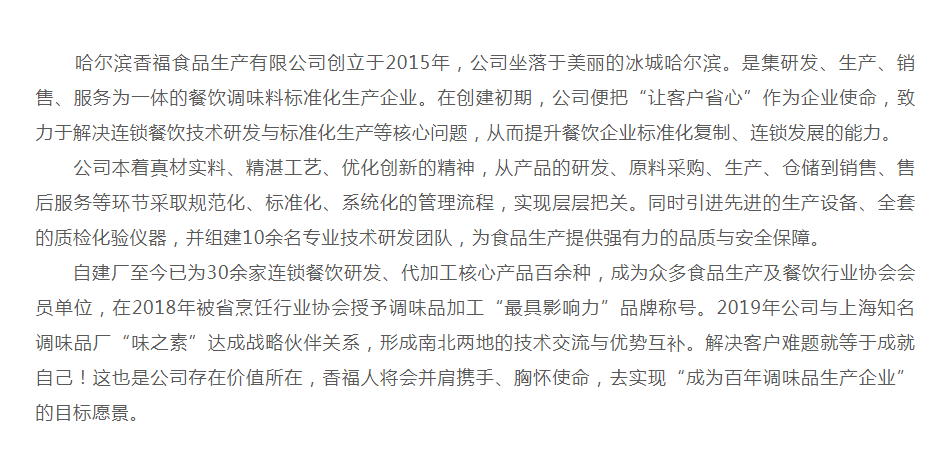 哈尔滨香福食品生产有限公司创立于2015年，公司坐落于美丽的冰城哈尔滨。是集研发、生产、销售、服务为一体的餐饮调味料标准化生产企业。在创建初期，公司便把“让客户省心”作为企业使命，致力于解决连锁餐饮技术研发与标准化生产等核心问题，从而提升餐饮企业标准化复制、连锁发展的能力。

公司本着真材实料、精湛工艺、优化创新的精神，从产品的研发、原料采购、生产、仓储到销售、售后服务等环节采取规范化、标准化、系统化的管理流程，实现层层把关。同时引进先进的生产设备、全套的质检化验仪器，并组建10余名专业技术研发团队，为食品生产提供强有力的品质与安全保障。

自建厂至今已为30余家连锁餐饮研发、代加工核心产品百余种，成为众多食品生产及餐饮行业协会会员单位，在2018年被省烹饪行业协会授予调味品加工“最具影响力”品牌称号。2019年公司与上海知名调味品厂“味之素”达成战略伙伴关系，形成南北两地的技术交流与优势互补。解决客户难题就等于成就自己！这也是公司存在价值所在，香福人将会并肩携手、胸怀使命，去实现“成为百年调味品生产企业”的目标愿景。